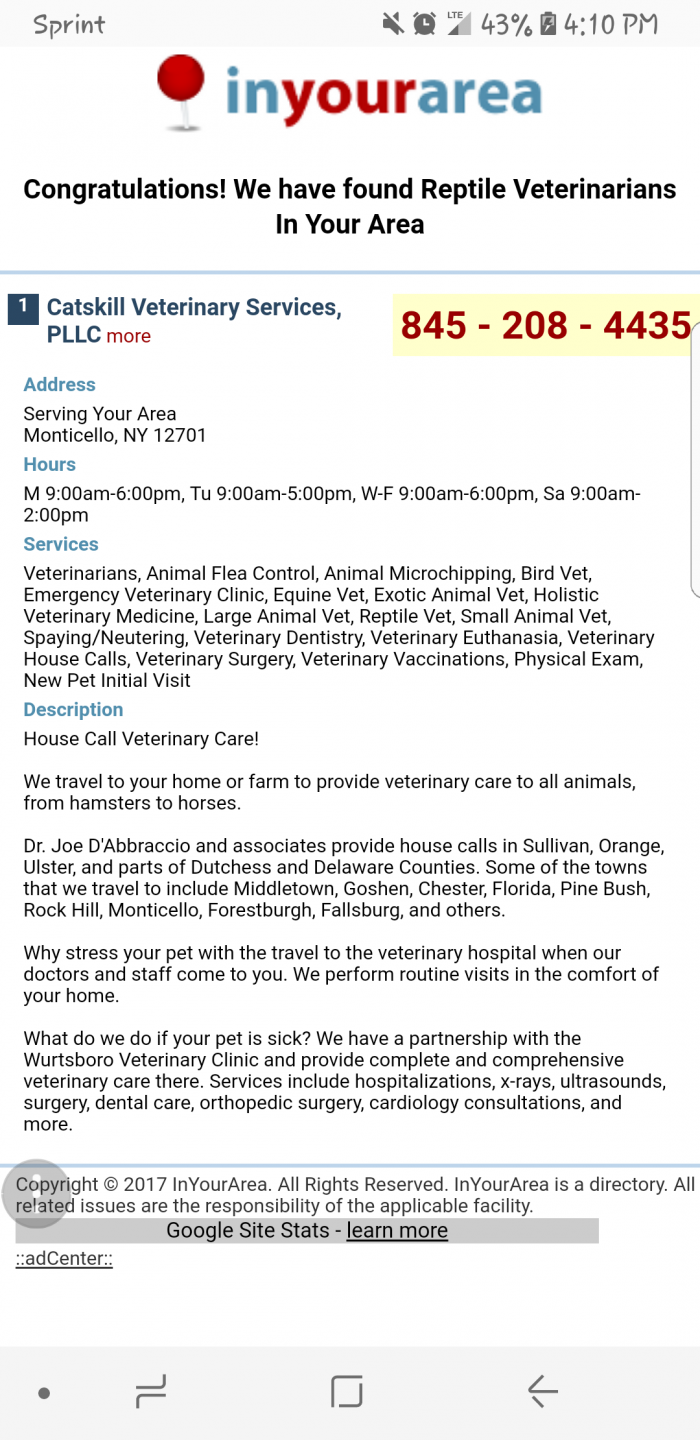 Sprint LTE 43% 4:10 PM

inyourarea

Congratulations! We have found Reptile Veterinarians In Your Area

1 Catskill Veterinary Services, PLLC more

845 - 208 - 4435

Address
Serving Your Area
Monticello, NY 12701

Hours
M 9:00am-6:00pm, Tu 9:00am-5:00pm, W-F 9:00am-6:00pm, Sa 9:00am-2:00pm

Services
Veterinarians, Animal Flea Control, Animal Microchipping, Bird Vet, Emergency Veterinary Clinic, Equine Vet, Exotic Animal Vet, Holistic Veterinary Medicine, Large Animal Vet, Reptile Vet, Small Animal Vet, Spaying/Neutering, Veterinary Dentistry, Veterinary Euthanasia, Veterinary House Calls, Veterinary Surgery, Veterinary Vaccinations, Physical Exam, New Pet Initial Visit

Description
House Call Veterinary Care!

We travel to your home or farm to provide veterinary care to all animals, from hamsters to horses.

Dr. Joe D'Abbraccio and associates provide house calls in Sullivan, Orange, Ulster, and parts of Dutchess and Delaware Counties. Some of the towns that we travel to include Middletown, Goshen, Chester, Florida, Pine Bush, Rock Hill, Monticello, Forestburgh, Fallsburg, and others.

Why stress your pet with the travel to the veterinary hospital when our doctors and staff come to you. We perform routine visits in the comfort of your home.

What do we do if your pet is sick? We have a partnership with the Wurtsboro Veterinary Clinic and provide complete and comprehensive veterinary care there. Services include hospitalizations, x-rays, ultrasounds, surgery, dental care, orthopedic surgery, cardiology consultations, and more.

Copyright © 2017 InYourArea. All Rights Reserved. InYourArea is a directory. All related issues are the responsibility of the applicable facility.

Google Site Stats - learn more

::adCenter::